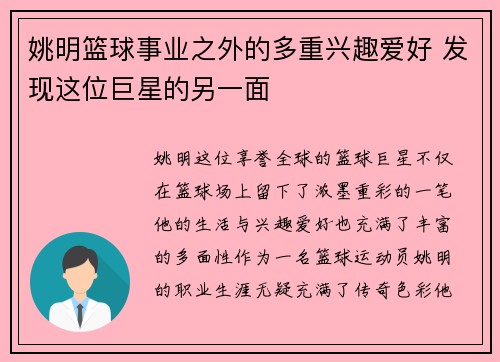 姚明篮球事业之外的多重兴趣爱好 发现这位巨星的另一面

姚明这位享誉全球的篮球巨星不仅在篮球场上留下了浓墨重彩的一笔他的生活与兴趣爱好也充满了丰富的多面性作为一名篮球运动员姚明的职业生涯无疑充满了传奇色彩他